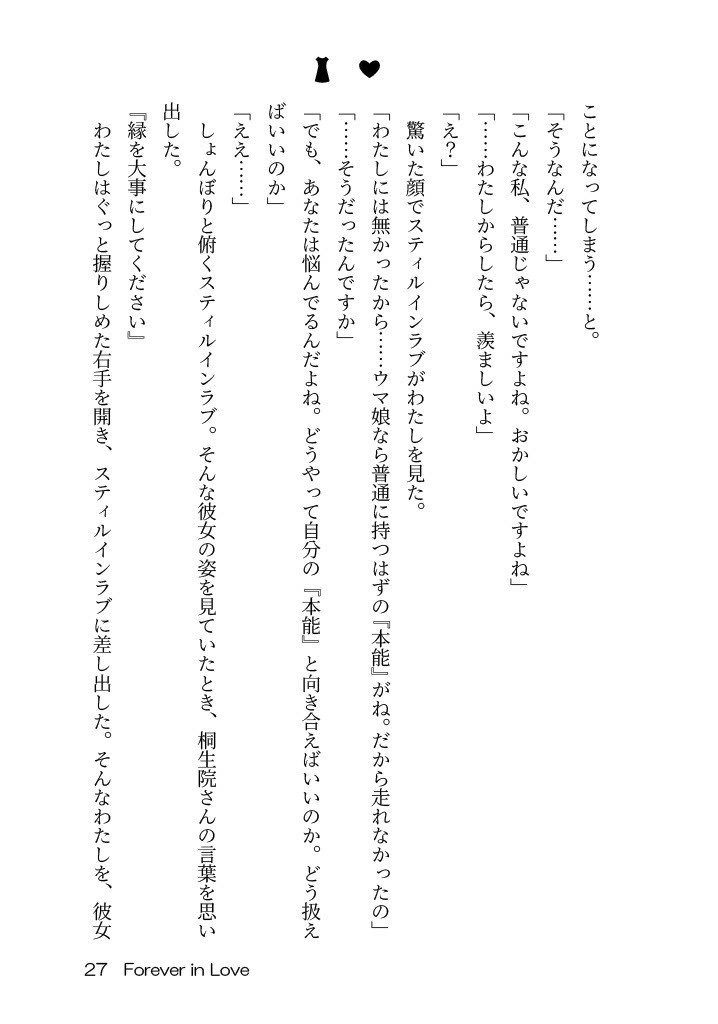 ことになってしまう……と。

「そうなんだ……」

「こんな私、普通じゃないですよね。おかしいですよね」

「……わたしからしたら、羨ましいよ」

「え?」

驚いた顔でスティルインラブがわたしを見た。

「わたしには無かったから……ウマ娘なら普通に持つはずの『本能』がね。だから走れなかったの」

「……そうだったんですか」

「でも、あなたは悩んでるんだよね。どうやって自分の『本能』と向き合えばいいのか。どう扱えばいいのか」

「ええ……」

しょんぼりと俯くスティルインラブ。そんな彼女の姿を見ていたとき、桐生院さんの言葉を思い出した。

『縁を大事にしてください』

わたしはぐっと握りしめた右手を開き、スティルインラブに差し出した。そんなわたしを、彼女

27 Forever in Love